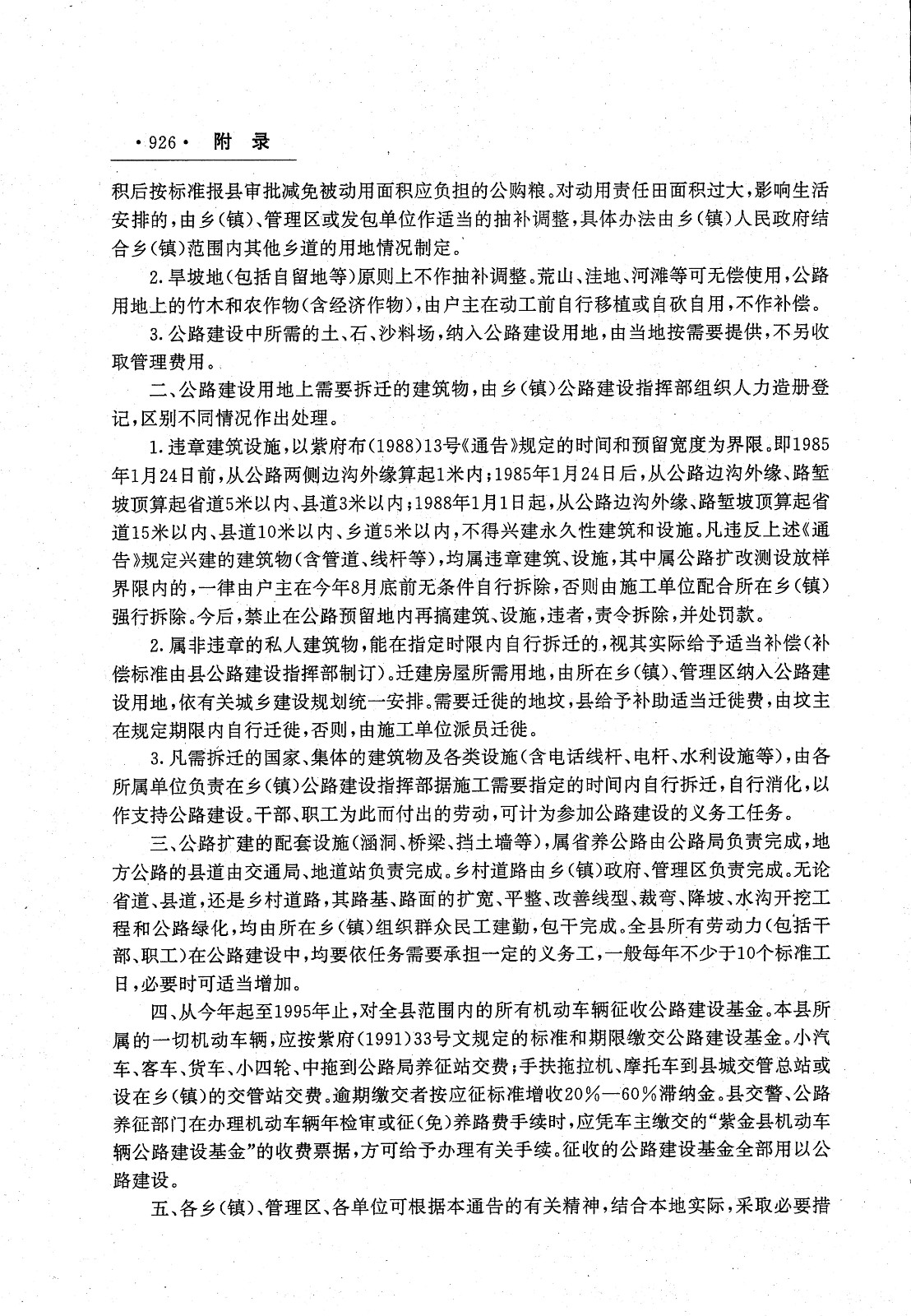 ·926· 附 录

积后按标准报县审批减免被动用面积应负担的公购粮。对动用责任田面积过大，影响生活安排的，由乡(镇)、管理区或发包单位作适当的抽补调整，具体办法由乡(镇)人民政府结合乡(镇)范围内其他乡道的用地情况制定。

2.旱坡地(包括自留地等)原则上不作抽补调整。荒山、洼地、河滩等可无偿使用，公路用地上的竹木和农作物(含经济作物)，由户主在动工前自行移植或自砍自用，不作补偿。

3.公路建设中所需的土、石、沙料场，纳入公路建设用地，由当地按需要提供，不另收取管理费用。

二、公路建设用地上需要拆迁的建筑物，由乡(镇)公路建设指挥部组织人力造册登记，区别不同情况作出处理。

1.违章建筑设施，以紫府布(1988)13号《通告》规定的时间和预留宽度为界限。即1985年1月24日前，从公路两侧边沟外缘算起1米内；1985年1月24日后，从公路边沟外缘、路堑坡顶算起省道5米以内、县道3米以内；1988年1月1日起，从公路边沟外缘、路堑坡顶算起省道15米以内、县道10米以内、乡道5米以内，不得兴建永久性建筑和设施。凡违反上述《通告》规定兴建的建筑物(含管道、线杆等)，均属违章建筑、设施，其中属公路扩改测设放样界限内的，一律由户主在今年8月底前无条件自行拆除，否则由施工单位配合所在乡(镇)强行拆除。今后，禁止在公路预留地内再搞建筑、设施，违者，责令拆除，并处罚款。

2.属非违章的私人建筑物，能在指定时限内自行拆迁的，视其实际给予适当补偿(补偿标准由县公路建设指挥部制订)。迁建房屋所需用地，由所在乡(镇)、管理区纳入公路建设用地，依有关城乡建设规划统一安排。需要迁徙的地坟，县给予补助适当迁徙费，由坟主在规定期限内自行迁徙，否则，由施工单位派员迁徙。

3.凡需拆迁的国家、集体的建筑物及各类设施(含电话线杆、电杆、水利设施等)，由各所属单位负责在乡(镇)公路建设指挥部据施工需要指定的时间内自行拆迁，自行消化，以作支持公路建设。干部、职工为此而付出的劳动，可计为参加公路建设的义务工任务。

三、公路扩建的配套设施(涵洞、桥梁、挡土墙等)，属省养公路由公路局负责完成，地方公路的县道由交通局、地道站负责完成。乡村道路由乡(镇)政府、管理区负责完成。无论省道、县道，还是乡村道路，其路基、路面的扩宽、平整、改善线型、裁弯、降坡、水沟开挖工程和公路绿化，均由所在乡(镇)组织群众民工建勤，包干完成。全县所有劳动力(包括干部、职工)在公路建设中，均要依任务需要承担一定的义务工，一般每年不少于10个标准工日，必要时可适当增加。

四、从今年起至1995年止，对全县范围内的所有机动车辆征收公路建设基金。本县所属的一切机动车辆，应按紫府(1991)33号文规定的标准和期限缴交公路建设基金。小汽车、客车、货车、小四轮、中拖到公路局养征站交费；手扶拖拉机、摩托车到县城交管总站或设在乡(镇)的交管站交费。逾期缴交者按应征标准增收20%—60%滞纳金。县交警、公路养征部门在办理机动车辆年检审或征(免)养路费手续时，应凭车主缴交的“紫金县机动车辆公路建设基金”的收费票据，方可给予办理有关手续。征收的公路建设基金全部用以公路建设。

五、各乡(镇)、管理区、各单位可根据本通告的有关精神，结合本地实际，采取必要措